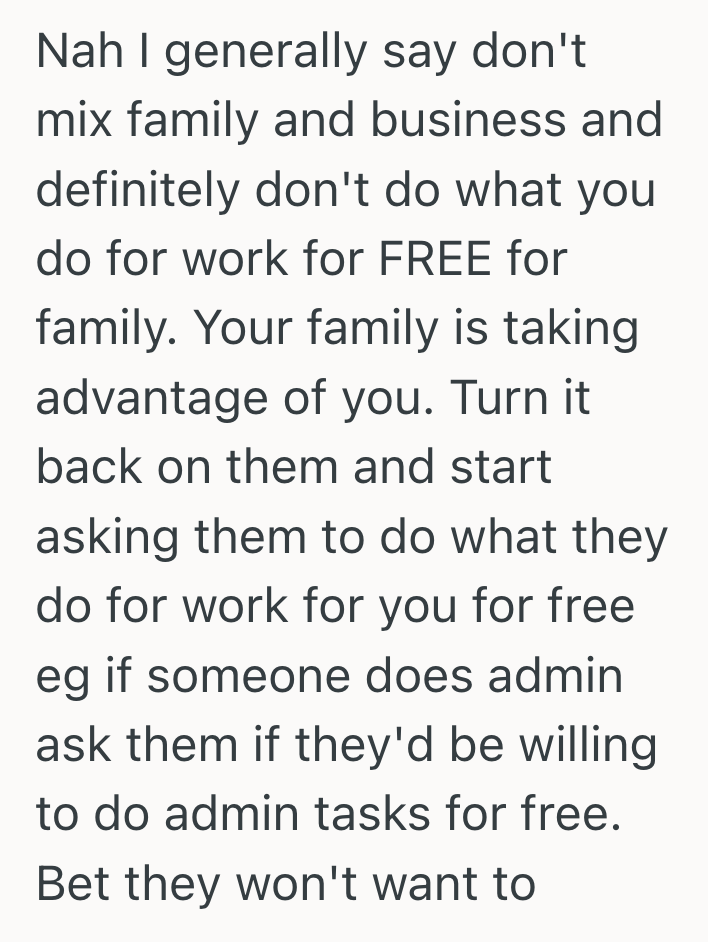 Nah I generally say don't mix family and business and definitely don't do what you do for work for FREE for family. Your family is taking advantage of you. Turn it back on them and start asking them to do what they do for work for you for free eg if someone does admin ask them if they'd be willing to do admin tasks for free. Bet they won't want to